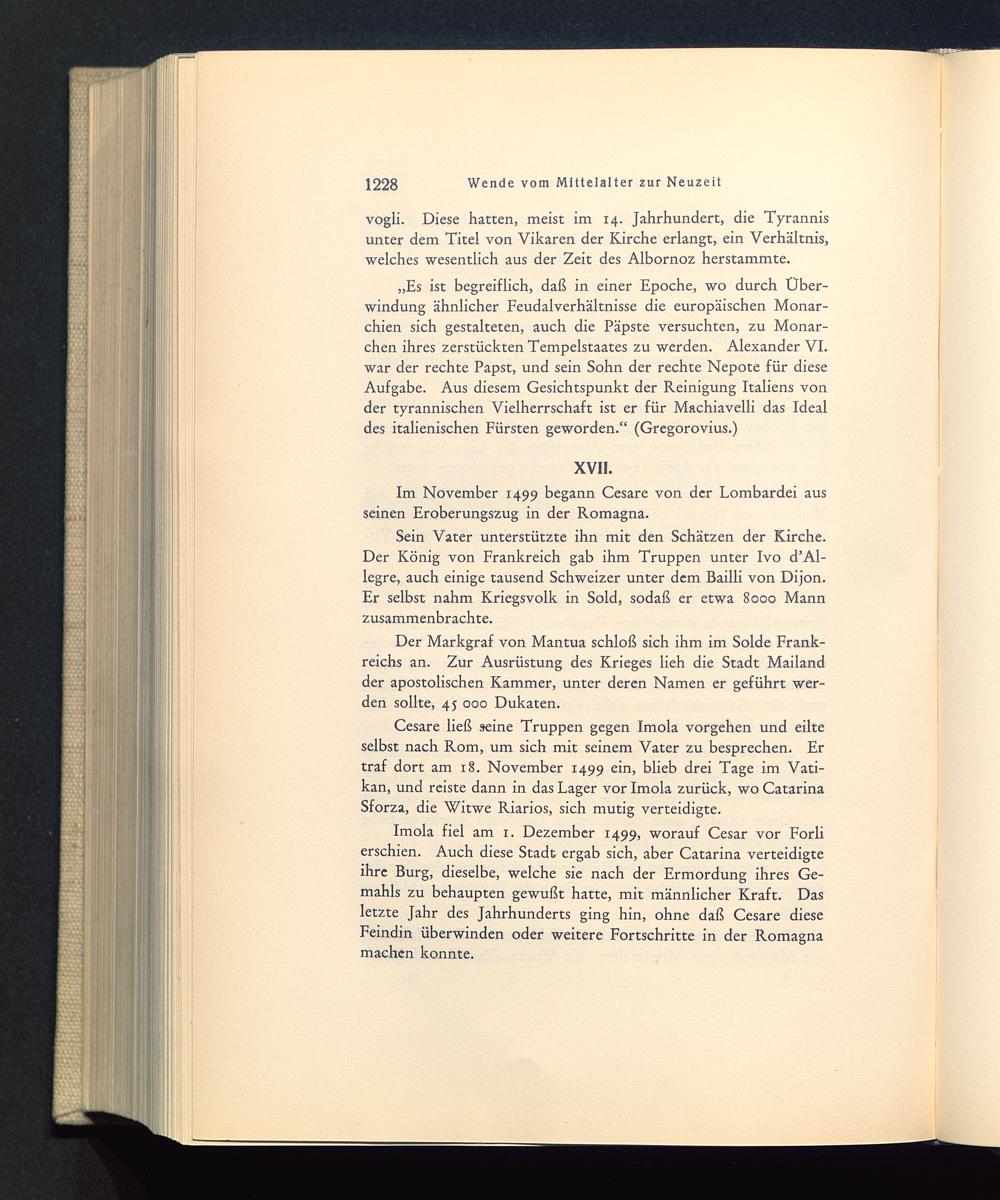 1228 Wende vom Mittelalter zur Neuzeit

vogli. Diese hatten, meist im 14. Jahrhundert, die Tyrannis unter dem Titel von Vikaren der Kirche erlangt, ein Verhältnis, welches wesentlich aus der Zeit des Albornoz herstammte.

„Es ist begreiflich, daß in einer Epoche, wo durch Überwindung ähnlicher Feudalverhältnisse die europäischen Monarchien sich gestalteten, auch die Päpste versuchten, zu Monarchen ihres zerstückten Tempelstaates zu werden. Alexander VI. war der rechte Papst, und sein Sohn der rechte Nepote für diese Aufgabe. Aus diesem Gesichtspunkt der Reinigung Italiens von der tyrannischen Vielherrschaft ist er für Machiavelli das Ideal des italienischen Fürsten geworden.“ (Gregorovius.)

XVII.

Im November 1499 begann Cesare von der Lombardei aus seinen Eroberungszug in der Romagna.

Sein Vater unterstützte ihn mit den Schätzen der Kirche. Der König von Frankreich gab ihm Truppen unter Ivo d'Allegre, auch einige tausend Schweizer unter dem Bailli von Dijon. Er selbst nahm Kriegsvolk in Sold, sodaß er etwa 8000 Mann zusammenbrachte.

Der Markgraf von Mantua schloß sich ihm im Solde Frankreichs an. Zur Ausrüstung des Krieges lieh die Stadt Mailand der apostolischen Kammer, unter deren Namen er geführt werden sollte, 45 000 Dukaten.

Cesare ließ seine Truppen gegen Imola vorgehen und eilte selbst nach Rom, um sich mit seinem Vater zu besprechen. Er traf dort am 18. November 1499 ein, blieb drei Tage im Vatikan, und reiste dann in das Lager vor Imola zurück, wo Catarina Sforza, die Witwe Riarios, sich mutig verteidigte.

Imola fiel am 1. Dezember 1499, worauf Cesar vor Forli erschien. Auch diese Stadt ergab sich, aber Catarina verteidigte ihre Burg, dieselbe, welche sie nach der Ermordung ihres Gemahls zu behaupten gewußt hatte, mit männlicher Kraft. Das letzte Jahr des Jahrhunderts ging hin, ohne daß Cesare diese Feindin überwinden oder weitere Fortschritte in der Romagna machen konnte.